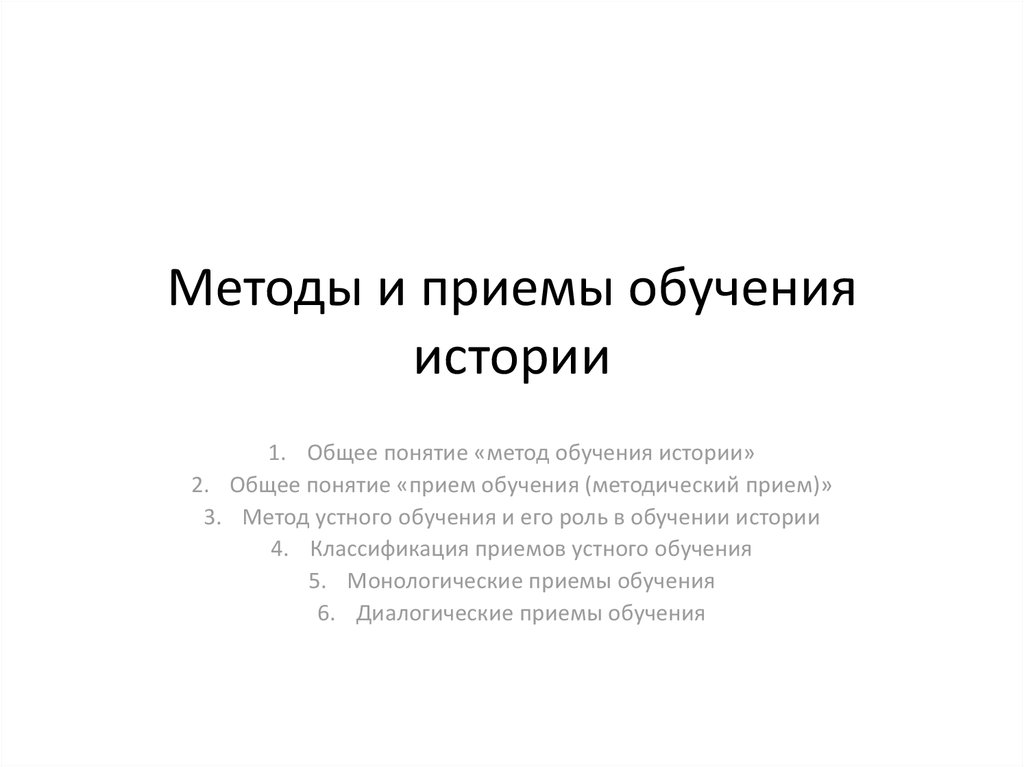 Методы и приемы обучения истории

1. Общее понятие «метод обучения истории»
2. Общее понятие «прием обучения (методический прием)»
3. Метод устного обучения и его роль в обучении истории
4. Классификация приемов устного обучения
5. Монологические приемы обучения
6. Диалогические приемы обучения